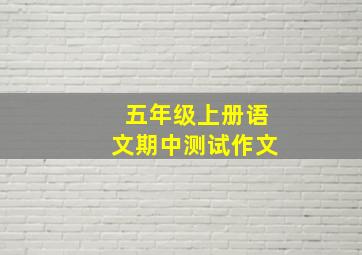 五年级上册语文期中测试作文